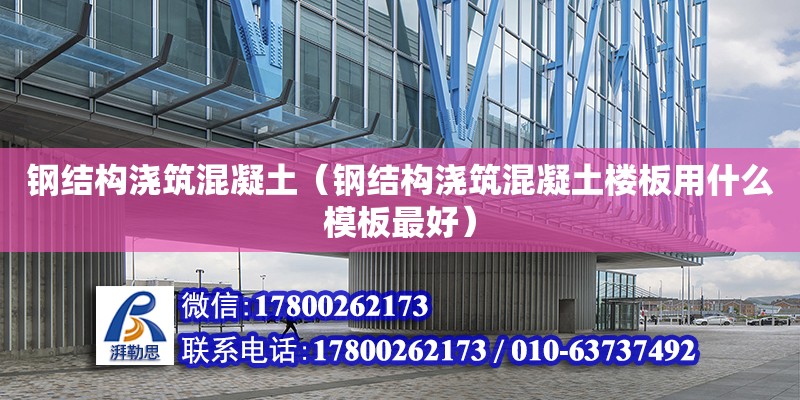 钢结构浇筑混凝土（钢结构浇筑混凝土楼板用什么模板最好）

湃勒思

微信:17800262173

联系电话:17800262173 / 010-63737492